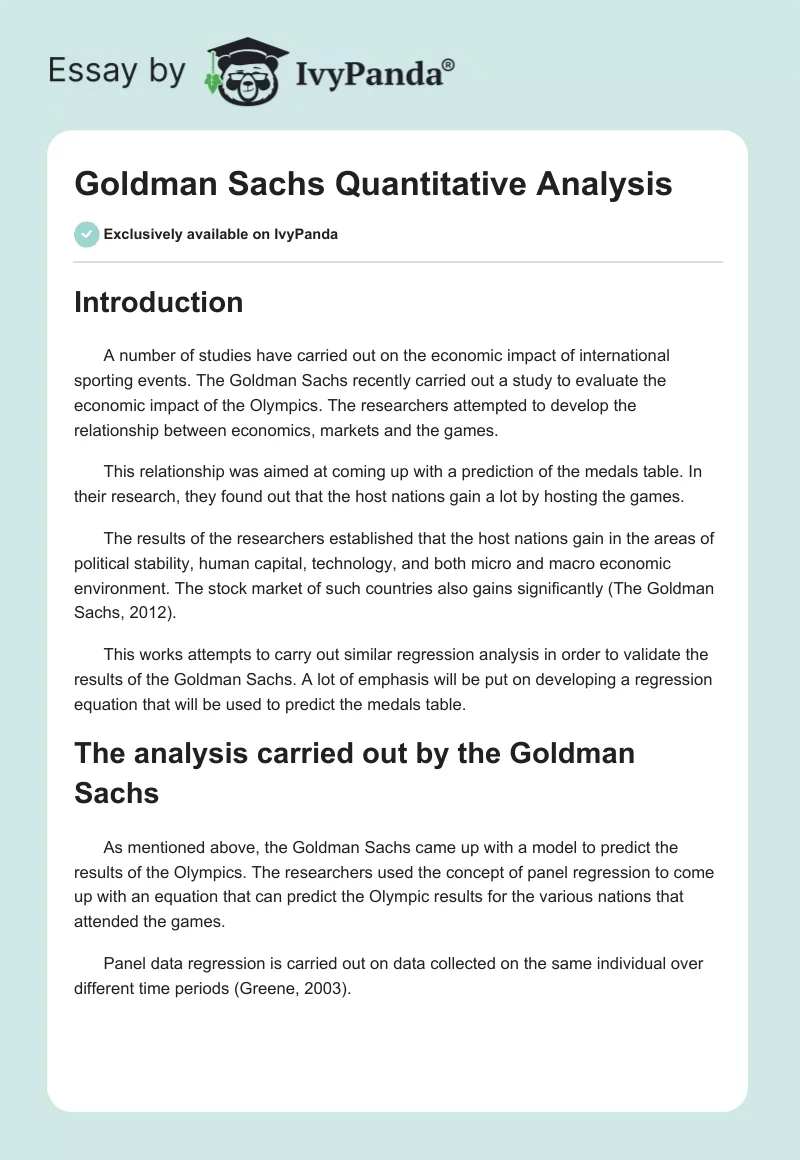 Essay by IvyPanda®

Goldman Sachs Quantitative Analysis

Exclusively available on IvyPanda

Introduction

A number of studies have carried out on the economic impact of international sporting events. The Goldman Sachs recently carried out a study to evaluate the economic impact of the Olympics. The researchers attempted to develop the relationship between economics, markets and the games.

This relationship was aimed at coming up with a prediction of the medals table. In their research, they found out that the host nations gain a lot by hosting the games.

The results of the researchers established that the host nations gain in the areas of political stability, human capital, technology, and both micro and macro economic environment. The stock market of such countries also gains significantly (The Goldman Sachs, 2012).

This works attempts to carry out similar regression analysis in order to validate the results of the Goldman Sachs. A lot of emphasis will be put on developing a regression equation that will be used to predict the medals table.

The analysis carried out by the Goldman Sachs

As mentioned above, the Goldman Sachs came up with a model to predict the results of the Olympics. The researchers used the concept of panel regression to come up with an equation that can predict the Olympic results for the various nations that attended the games.

Panel data regression is carried out on data collected on the same individual over different time periods (Greene, 2003).